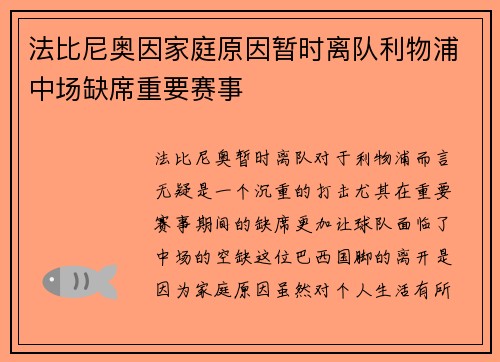 法比尼奥因家庭原因暂时离队利物浦中场缺席重要赛事

法比尼奥暂时离队对于利物浦而言无疑是一个沉重的打击尤其在重要赛事期间的缺席更加让球队面临了中场的空缺这位巴西国脚的离开是因为家庭原因虽然对个人生活有所